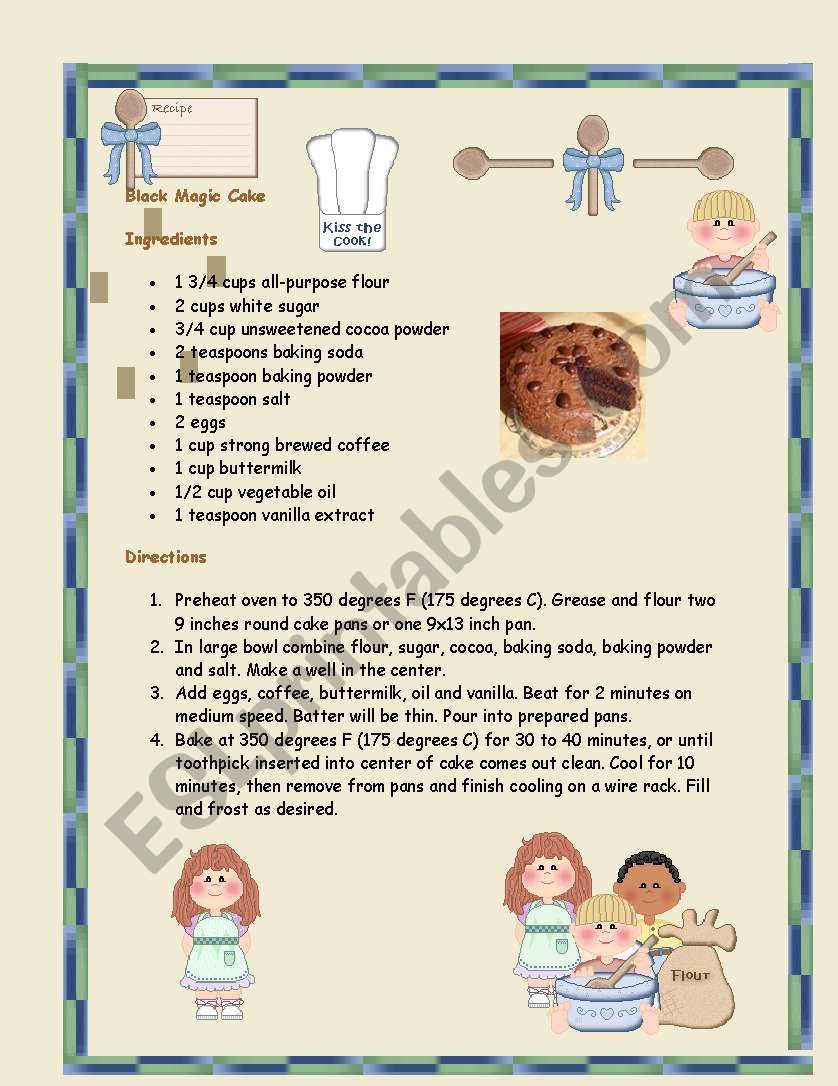 Recipe

Kiss the Cook!

Black Magic Cake

Ingredients

- 1 3/4 cups all-purpose flour
- 2 cups white sugar
- 3/4 cup unsweetened cocoa powder
- 2 teaspoons baking soda
- 1 teaspoon baking powder
- 1 teaspoon salt
- 2 eggs
- 1 cup strong brewed coffee
- 1 cup buttermilk
- 1/2 cup vegetable oil
- 1 teaspoon vanilla extract

Directions

1. Preheat oven to 350 degrees F (175 degrees C). Grease and flour two 9 inches round cake pans or one 9x13 inch pan.
2. In large bowl combine flour, sugar, cocoa, baking soda, baking powder and salt. Make a well in the center.
3. Add eggs, coffee, buttermilk, oil and vanilla. Beat for 2 minutes on medium speed. Batter will be thin. Pour into prepared pans.
4. Bake at 350 degrees F (175 degrees C) for 30 to 40 minutes, or until toothpick inserted into center of cake comes out clean. Cool for 10 minutes, then remove from pans and finish cooling on a wire rack. Fill and frost as desired.

Flour

ESLprintables.com